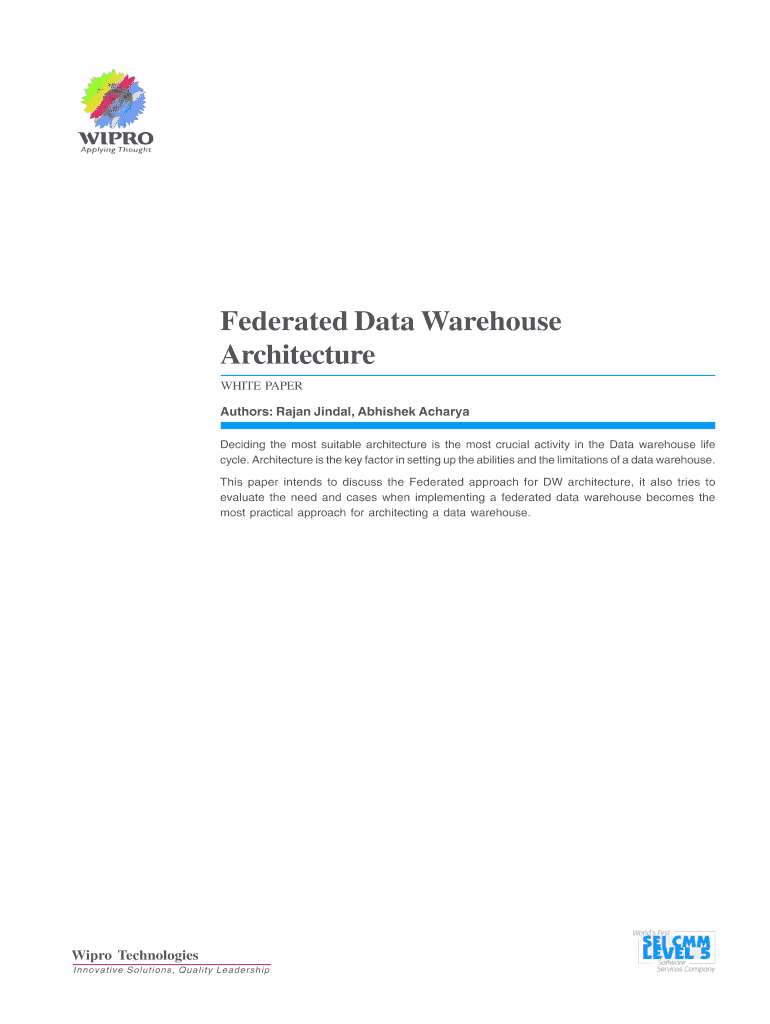 WIPRO
Applying Thought

Federated Data Warehouse Architecture

WHITE PAPER

Authors: Rajan Jindal, Abhishek Acharya

Deciding the most suitable architecture is the most crucial activity in the Data warehouse life cycle. Architecture is the key factor in setting up the abilities and the limitations of a data warehouse.

This paper intends to discuss the Federated approach for DW architecture, it also tries to evaluate the need and cases when implementing a federated data warehouse becomes the most practical approach for architecting a data warehouse.

Wipro Technologies
Innovative Solutions, Quality Leadership

World's First
SEI CMM
LEVEL 5
Software
Services Company